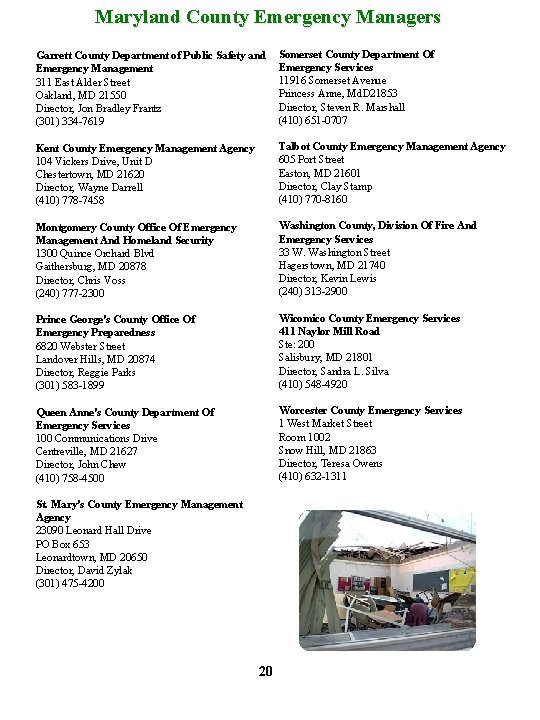 Maryland County Emergency Managers

Garrett County Department of Public Safety and Emergency Management
311 East Alder Street
Oakland, MD 21550
Director, Jon Bradley Frantz
(301) 334-7619

Kent County Emergency Management Agency
104 Vickers Drive, Unit D
Chestertown, MD 21620
Director, Wayne Darrell
(410) 778-7458

Montgomery County Office Of Emergency Management And Homeland Security
1300 Quince Orchard Blvd
Gaithersburg, MD 20878
Director, Chris Voss
(240) 777-2300

Prince George's County Office Of Emergency Preparedness
6820 Webster Street
Landover Hills, MD 20874
Director, Reggie Parks
(301) 583-1899

Queen Anne's County Department Of Emergency Services
100 Communications Drive
Centreville, MD 21627
Director, John Chew
(410) 758-4500

St. Mary's County Emergency Management Agency
23090 Leonard Hall Drive
PO Box 653
Leonardtown, MD 20650
Director, David Zylak
(301) 475-4200

Somerset County Department Of Emergency Services
11916 Somerset Avenue
Princess Anne, MdD21853
Director, Steven R. Marshall
(410) 651-0707

Talbot County Emergency Management Agency
605 Port Street
Easton, MD 21601
Director, Clay Stamp
(410) 770-8160

Washington County, Division Of Fire And Emergency Services
33 W. Washington Street
Hagerstown, MD 21740
Director, Kevin Lewis
(240) 313-2900

Wicomico County Emergency Services
411 Naylor Mill Road
Ste: 200
Salisbury, MD 21801
Director, Sandra L. Silva
(410) 548-4920

Worcester County Emergency Services
1 West Market Street
Room 1002
Snow Hill, MD 21863
Director, Teresa Owens
(410) 632-1311

20